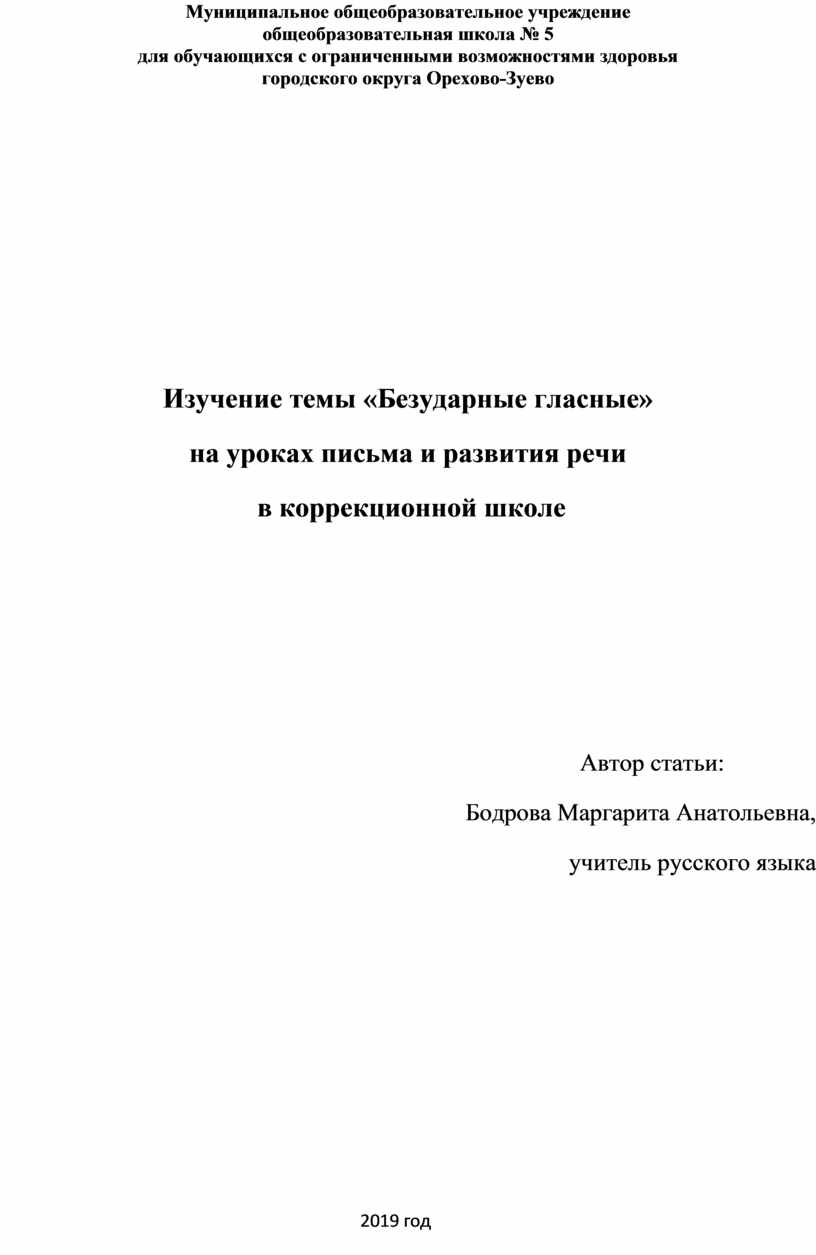 Муниципальное общеобразовательное учреждение
общеобразовательная школа № 5
для обучающихся с ограниченными возможностями здоровья
городского округа Орехово-Зуево

Изучение темы «Безударные гласные»
на уроках письма и развития речи
в коррекционной школе

Автор статьи:
Бодрова Маргарита Анатольевна,
учитель русского языка

2019 год